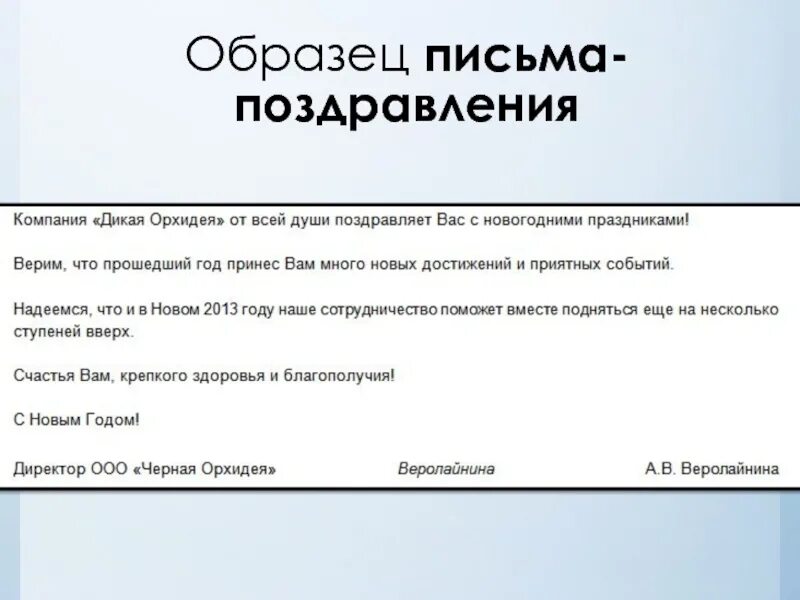 Образец письма-поздравления

Компания «Дикая Орхидея» от всей души поздравляет Вас с новогодними праздниками!

Верим, что прошедший год принес Вам много новых достижений и приятных событий.

Надеемся, что и в Новом 2013 году наше сотрудничество поможет вместе подняться еще на несколько ступеней вверх.

Счастья Вам, крепкого здоровья и благополучия!

С Новым Годом!

Директор ООО «Черная Орхидея» Веролайнина А.В. Веролайнина